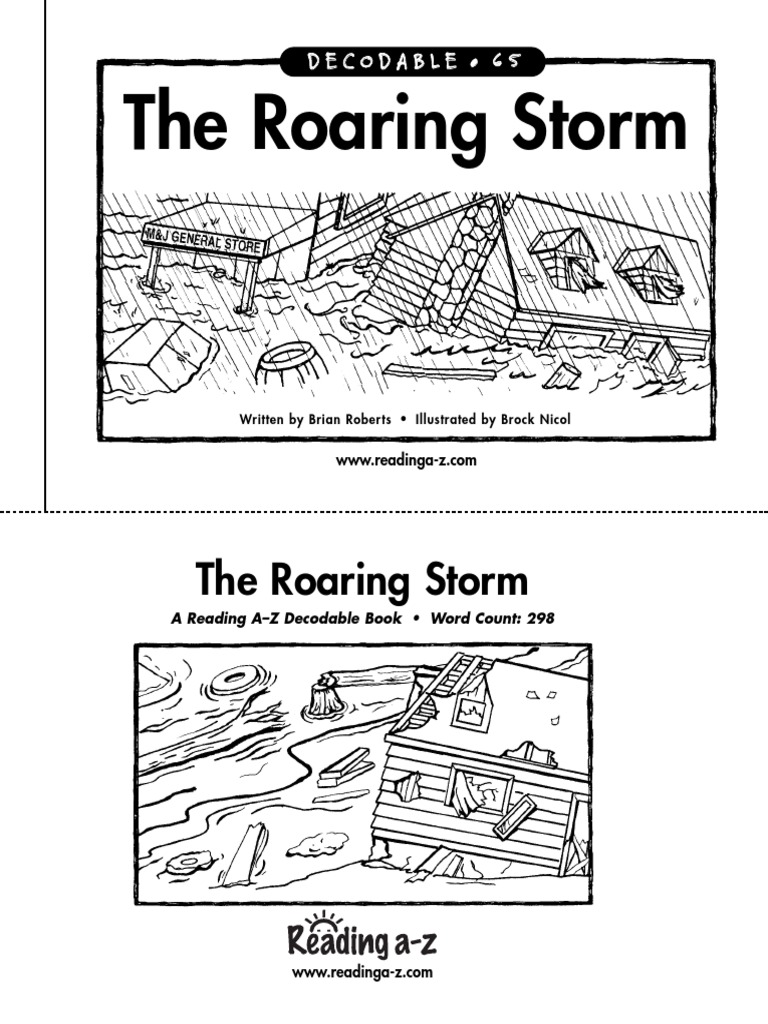 DECODABLE • 65

The Roaring Storm

M&J GENERAL STORE

Written by Brian Roberts • Illustrated by Brock Nicol

www.readinga-z.com

The Roaring Storm

A Reading A–Z Decodable Book • Word Count: 298

Reading a-z

www.readinga-z.com